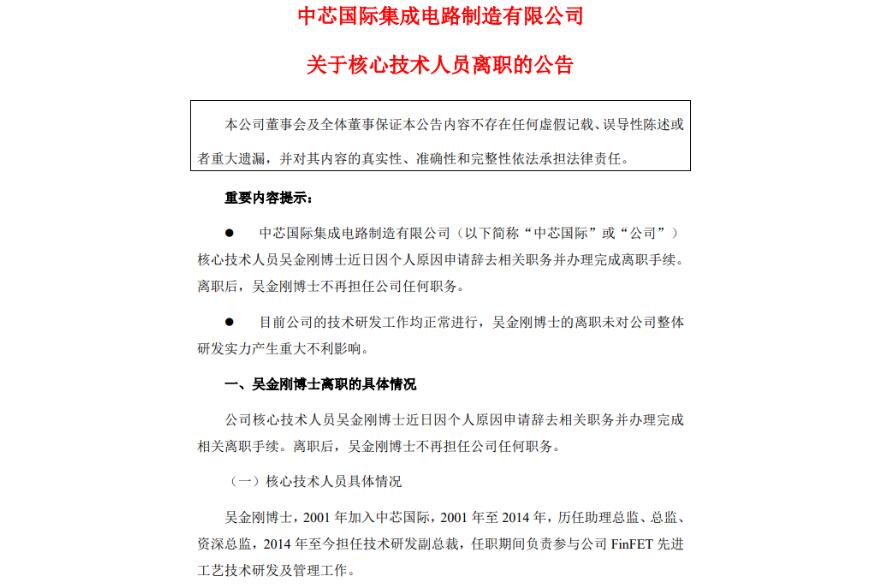 中芯国际集成电路制造有限公司

关于核心技术人员离职的公告

本公司董事会及全体董事保证本公告内容不存在任何虚假记载、误导性陈述或者重大遗漏，并对其内容的真实性、准确性和完整性依法承担法律责任。

重要内容提示：

● 中芯国际集成电路制造有限公司（以下简称“中芯国际”或“公司”）核心技术人员吴金刚博士近日因个人原因申请辞去相关职务并办理完成离职手续。离职后，吴金刚博士不再担任公司任何职务。

● 目前公司的技术研发工作均正常进行，吴金刚博士的离职未对公司整体研发实力产生重大不利影响。

一、吴金刚博士离职的具体情况

公司核心技术人员吴金刚博士近日因个人原因申请辞去相关职务并办理完成相关离职手续。离职后，吴金刚博士不再担任公司任何职务。

（一）核心技术人员具体情况

吴金刚博士，2001 年加入中芯国际，2001 年至 2014 年，历任助理总监、总监、资深总监，2014 年至今担任技术研发副总裁，任职期间负责参与公司 FinFET 先进工艺技术研发及管理工作。